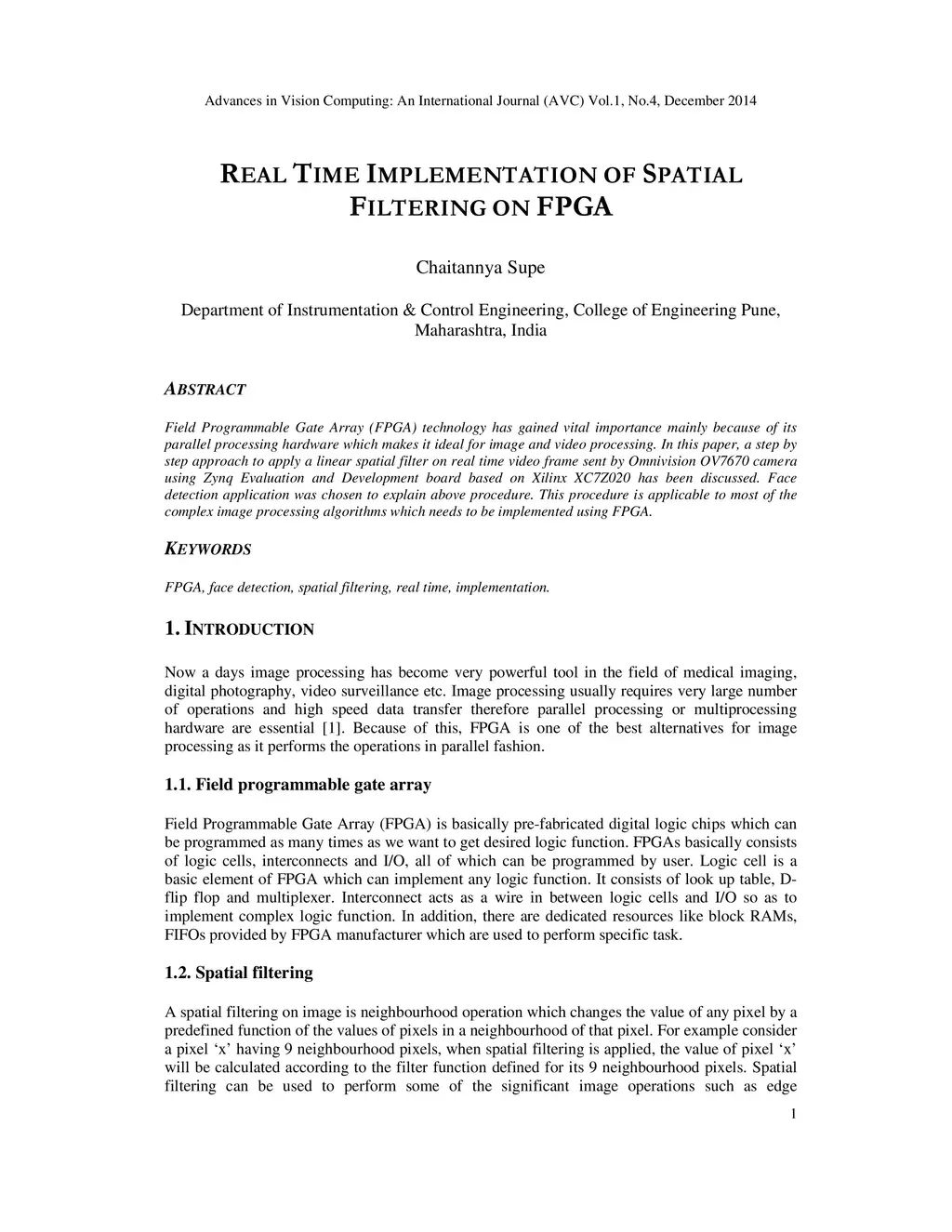 Advances in Vision Computing: An International Journal (AVC) Vol.1, No.4, December 2014

REAL TIME IMPLEMENTATION OF SPATIAL FILTERING ON FPGA

Chaitannya Supe

Department of Instrumentation & Control Engineering, College of Engineering Pune, Maharashtra, India

ABSTRACT

Field Programmable Gate Array (FPGA) technology has gained vital importance mainly because of its parallel processing hardware which makes it ideal for image and video processing. In this paper, a step by step approach to apply a linear spatial filter on real time video frame sent by Omnivision OV7670 camera using Zynq Evaluation and Development board based on Xilinx XC7Z020 has been discussed. Face detection application was chosen to explain above procedure. This procedure is applicable to most of the complex image processing algorithms which needs to be implemented using FPGA.

KEYWORDS

FPGA, face detection, spatial filtering, real time, implementation.

1. INTRODUCTION

Now a days image processing has become very powerful tool in the field of medical imaging, digital photography, video surveillance etc. Image processing usually requires very large number of operations and high speed data transfer therefore parallel processing or multiprocessing hardware are essential [1]. Because of this, FPGA is one of the best alternatives for image processing as it performs the operations in parallel fashion.

1.1. Field programmable gate array

Field Programmable Gate Array (FPGA) is basically pre-fabricated digital logic chips which can be programmed as many times as we want to get desired logic function. FPGAs basically consists of logic cells, interconnects and I/O, all of which can be programmed by user. Logic cell is a basic element of FPGA which can implement any logic function. It consists of look up table, D-flip flop and multiplexer. Interconnect acts as a wire in between logic cells and I/O so as to implement complex logic function. In addition, there are dedicated resources like block RAMs, FIFOs provided by FPGA manufacturer which are used to perform specific task.

1.2. Spatial filtering

A spatial filtering on image is neighbourhood operation which changes the value of any pixel by a predefined function of the values of pixels in a neighbourhood of that pixel. For example consider a pixel ‘x’ having 9 neighbourhood pixels, when spatial filtering is applied, the value of pixel ‘x’ will be calculated according to the filter function defined for its 9 neighbourhood pixels. Spatial filtering can be used to perform some of the significant image operations such as edge

1